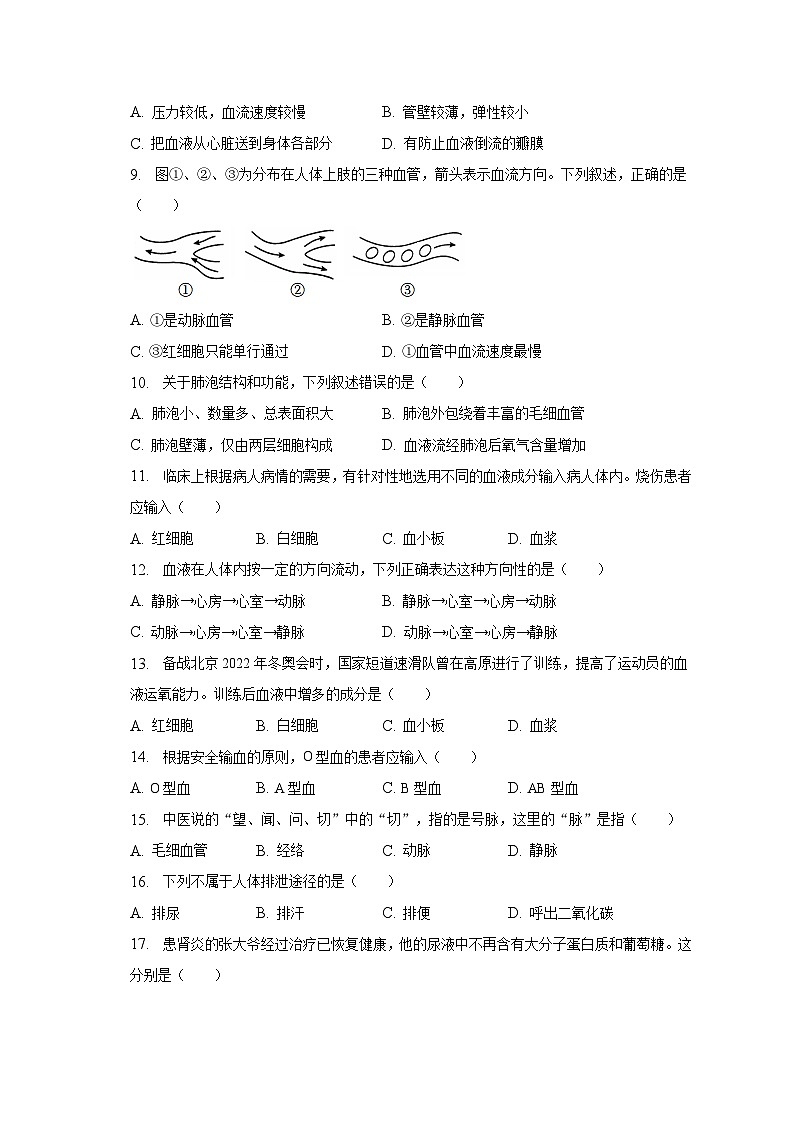 A. 压力较低，血流速度较慢
B. 管壁较薄，弹性较小
C. 把血液从心脏送到身体各部分
D. 有防止血液倒流的瓣膜

9. 图①、②、③为分布在人体上肢的三种血管，箭头表示血流方向。下列叙述，正确的是（　　）

①　②　③

A. ①是动脉血管
B. ②是静脉血管
C. ③红细胞只能单行通过
D. ①血管中血流速度最慢

10. 关于肺泡结构和功能，下列叙述错误的是（　　）
A. 肺泡小、数量多、总表面积大
B. 肺泡外包绕着丰富的毛细血管
C. 肺泡壁薄，仅由两层细胞构成
D. 血液流经肺泡后氧气含量增加

11. 临床上根据病人病情的需要，有针对性地选用不同的血液成分输入病人体内。烧伤患者应输入（　　）
A. 红细胞　B. 白细胞　C. 血小板　D. 血浆

12. 血液在人体内按一定的方向流动，下列正确表达这种方向性的是（　　）
A. 静脉→心房→心室→动脉
B. 静脉→心室→心房→动脉
C. 动脉→心房→心室→静脉
D. 动脉→心室→心房→静脉

13. 备战北京 2022 年冬奥会时，国家短道速滑队曾在高原进行了训练，提高了运动员的血液运氧能力。训练后血液中增多的成分是（　　）
A. 红细胞　B. 白细胞　C. 血小板　D. 血浆

14. 根据安全输血的原则，O 型血的患者应输入（　　）
A. O 型血　B. A 型血　C. B 型血　D. AB 型血

15. 中医说的“望、闻、问、切”中的“切”，指的是号脉，这里的“脉”是指（　　）
A. 毛细血管　B. 经络　C. 动脉　D. 静脉

16. 下列不属于人体排泄途径的是（　　）
A. 排尿　B. 排汗　C. 排便　D. 呼出二氧化碳

17. 患肾炎的张大爷经过治疗已恢复健康，他的尿液中不再含有大分子蛋白质和葡萄糖。这分别是（　　）